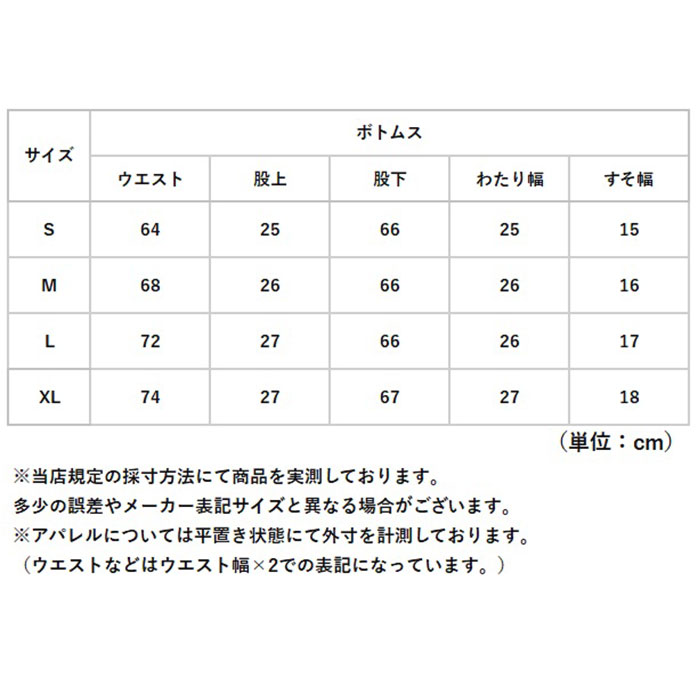 | サイズ | ボトムス | | | | |
|---|---|---|---|---|---|
| | ウエスト | 股上 | 股下 | わたり幅 | すそ幅 |
| S | 64 | 25 | 66 | 25 | 15 |
| M | 68 | 26 | 66 | 26 | 16 |
| L | 72 | 27 | 66 | 26 | 17 |
| XL | 74 | 27 | 67 | 27 | 18 |

（単位：cm）

※当店規定の採寸方法にて商品を実測しております。
多少の誤差やメーカー表記サイズと異なる場合がございます。
※アパレルについては平置き状態にて外寸を計測しております。
（ウエストなどはウエスト幅×2での表記になっています。）